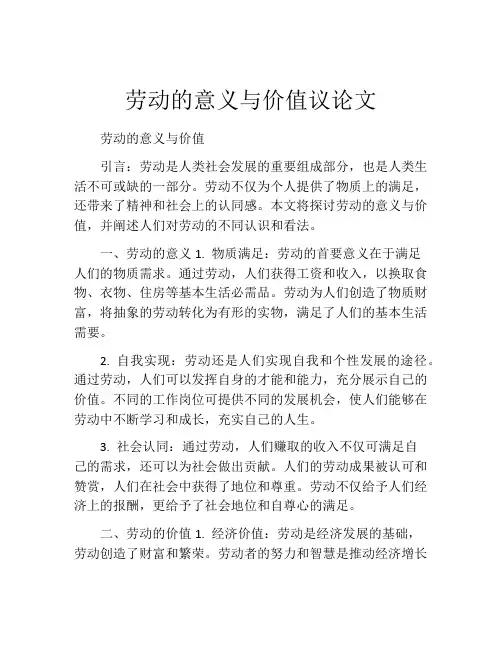 劳动的意义与价值议论文

劳动的意义与价值

引言：劳动是人类社会发展的重要组成部分，也是人类生活不可或缺的一部分。劳动不仅为个人提供了物质上的满足，还带来了精神和社会上的认同感。本文将探讨劳动的意义与价值，并阐述人们对劳动的不同认识和看法。

一、劳动的意义 1. 物质满足：劳动的首要意义在于满足人们的物质需求。通过劳动，人们获得工资和收入，以换取食物、衣物、住房等基本生活必需品。劳动为人们创造了物质财富，将抽象的劳动转化为有形的实物，满足了人们的基本生活需要。

2. 自我实现：劳动还是人们实现自我和个性发展的途径。通过劳动，人们可以发挥自身的才能和能力，充分展示自己的价值。不同的工作岗位可提供不同的发展机会，使人们能够在劳动中不断学习和成长，充实自己的人生。

3. 社会认同：通过劳动，人们赚取的收入不仅可满足自己的需求，还可以为社会做出贡献。人们的劳动成果被认可和赞赏，人们在社会中获得了地位和尊重。劳动不仅给予人们经济上的报酬，更给予了社会地位和自尊心的满足。

二、劳动的价值 1. 经济价值：劳动是经济发展的基础，劳动创造了财富和繁荣。劳动者的努力和智慧是推动经济增长